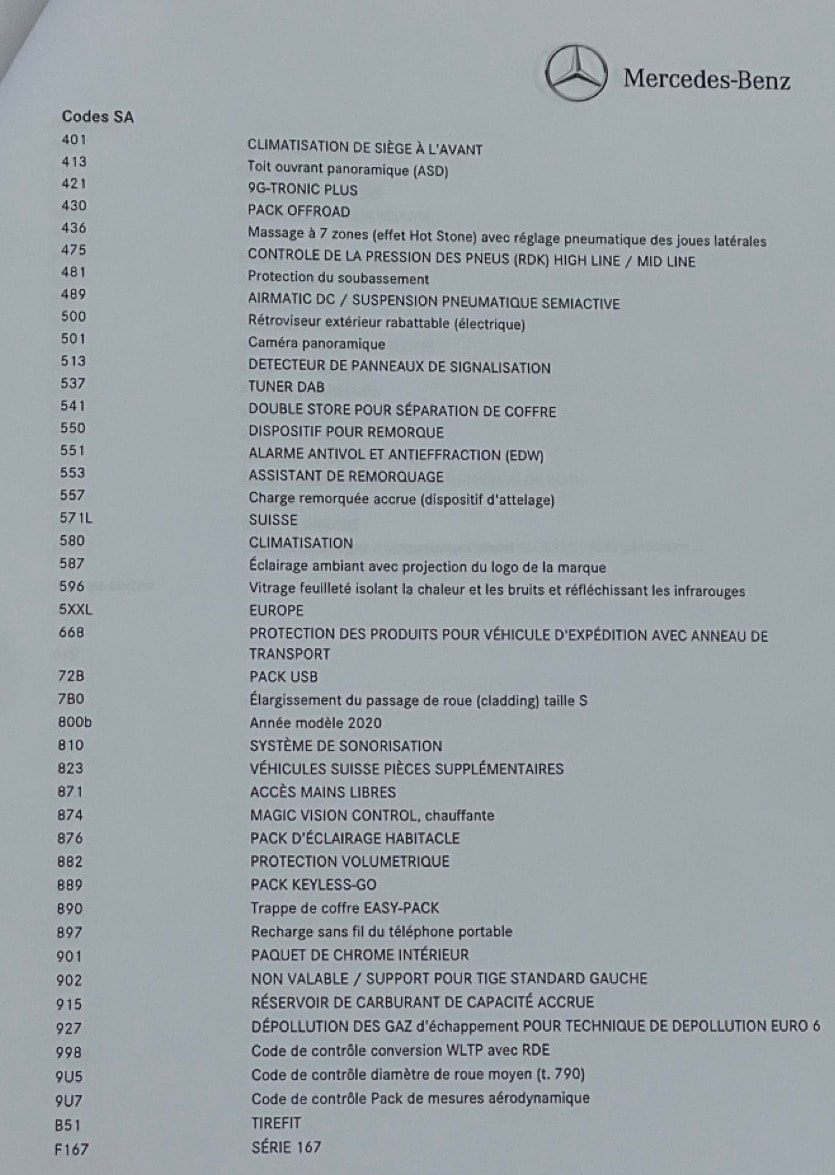 Mercedes-Benz

Codes SA

| | |
|---|---|
| 401 | CLIMATISATION DE SIÈGE À L'AVANT |
| 413 | Toit ouvrant panoramique (ASD) |
| 421 | 9G-TRONIC PLUS |
| 430 | PACK OFFROAD |
| 436 | Massage à 7 zones (effet Hot Stone) avec réglage pneumatique des joues latérales |
| 475 | CONTROLE DE LA PRESSION DES PNEUS (RDK) HIGH LINE / MID LINE |
| 481 | Protection du soubassement |
| 489 | AIRMATIC DC / SUSPENSION PNEUMATIQUE SEMIACTIVE |
| 500 | Rétroviseur extérieur rabattable (électrique) |
| 501 | Caméra panoramique |
| 513 | DETECTEUR DE PANNEAUX DE SIGNALISATION |
| 537 | TUNER DAB |
| 541 | DOUBLE STORE POUR SÉPARATION DE COFFRE |
| 550 | DISPOSITIF POUR REMORQUE |
| 551 | ALARME ANTIVOL ET ANTIEFFRACTION (EDW) |
| 553 | ASSISTANT DE REMORQUAGE |
| 557 | Charge remorquée accrue (dispositif d'attelage) |
| 571L | SUISSE |
| 580 | CLIMATISATION |
| 587 | Éclairage ambiant avec projection du logo de la marque |
| 596 | Vitrage feuilleté isolant la chaleur et les bruits et réfléchissant les infrarouges |
| 5XXL | EUROPE |
| 668 | PROTECTION DES PRODUITS POUR VÉHICULE D'EXPÉDITION AVEC ANNEAU DE TRANSPORT |
| 72B | PACK USB |
| 7B0 | Élargissement du passage de roue (cladding) taille S |
| 800b | Année modèle 2020 |
| 810 | SYSTÈME DE SONORISATION |
| 823 | VÉHICULES SUISSE PIÈCES SUPPLÉMENTAIRES |
| 871 | ACCÈS MAINS LIBRES |
| 874 | MAGIC VISION CONTROL, chauffante |
| 876 | PACK D'ÉCLAIRAGE HABITACLE |
| 882 | PROTECTION VOLUMETRIQUE |
| 889 | PACK KEYLESS-GO |
| 890 | Trappe de coffre EASY-PACK |
| 897 | Recharge sans fil du téléphone portable |
| 901 | PAQUET DE CHROME INTÉRIEUR |
| 902 | NON VALABLE / SUPPORT POUR TIGE STANDARD GAUCHE |
| 915 | RÉSERVOIR DE CARBURANT DE CAPACITÉ ACCRUE |
| 927 | DÉPOLLUTION DES GAZ d'échappement POUR TECHNIQUE DE DEPOLLUTION EURO 6 |
| 998 | Code de contrôle conversion WLTP avec RDE |
| 9U5 | Code de contrôle diamètre de roue moyen (t. 790) |
| 9U7 | Code de contrôle Pack de mesures aérodynamique |
| B51 | TIREFIT |
| F167 | SÉRIE 167 |